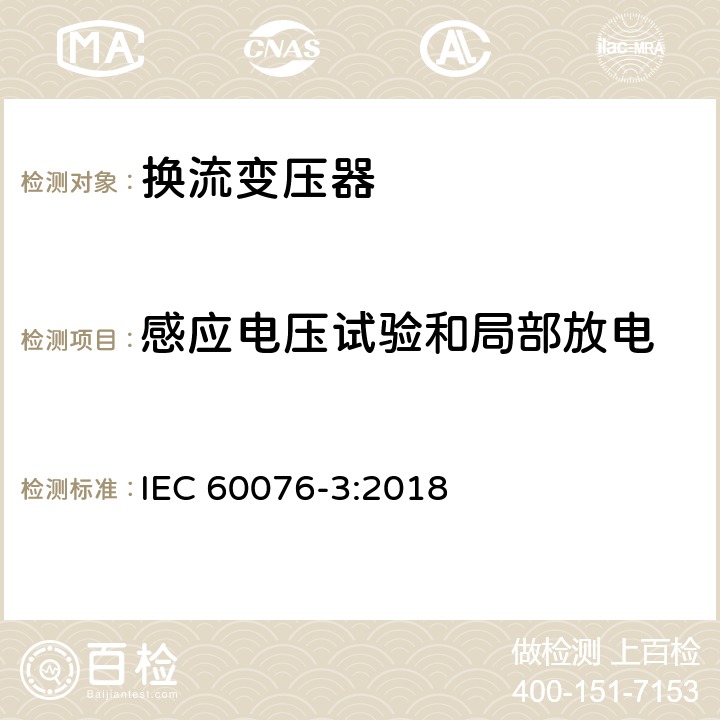 MA CNAS ilac-MRA

检测对象：换流变压器

检测项目：感应电压试验和局部放电

检测标准：IEC 60076-3:2018

百检
Baijiantest.com

做检测 上百检
400-151-7153